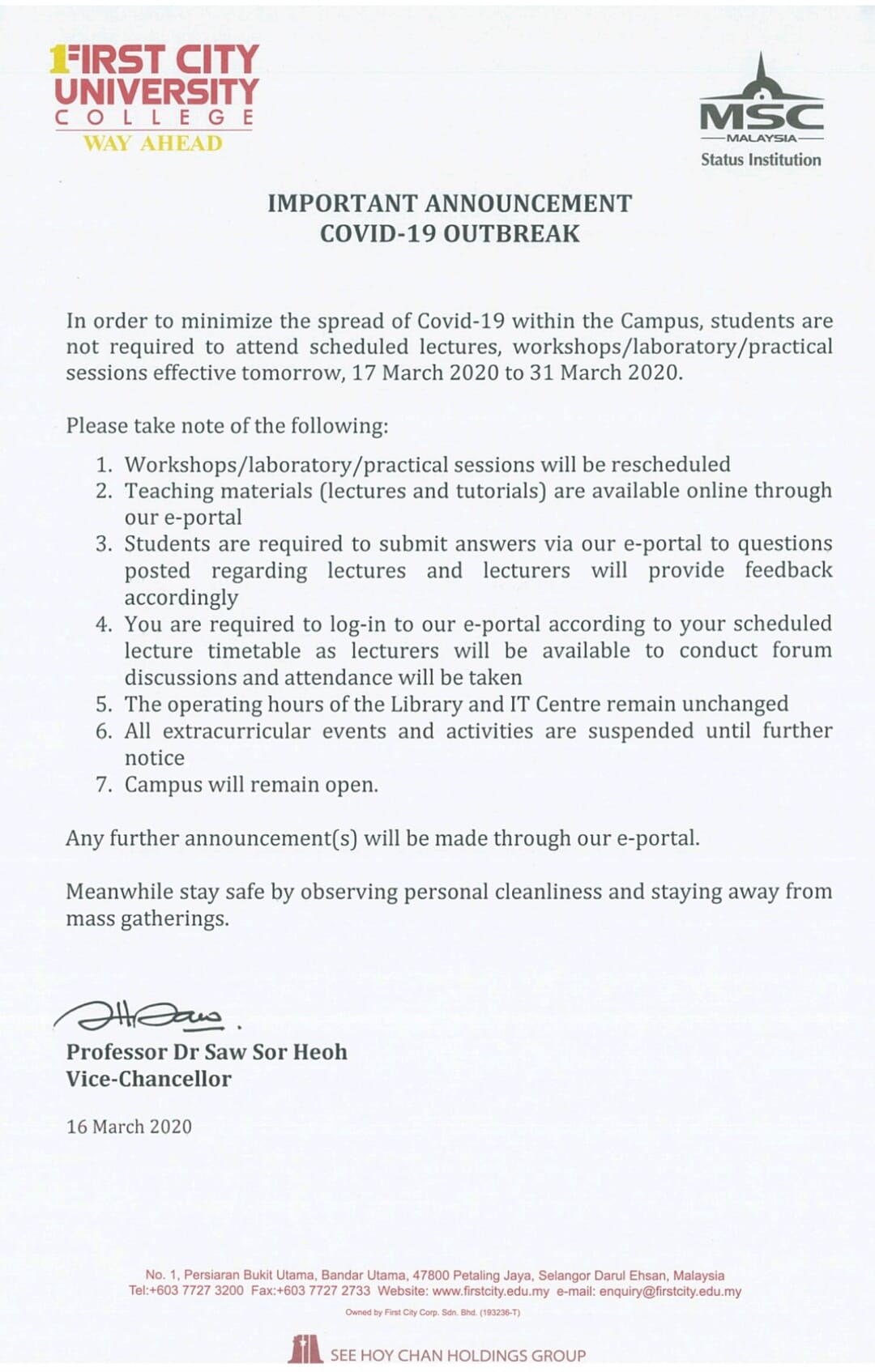 FIRST CITY UNIVERSITY COLLEGE
WAY AHEAD

MSC MALAYSIA
Status Institution

IMPORTANT ANNOUNCEMENT
COVID-19 OUTBREAK

In order to minimize the spread of Covid-19 within the Campus, students are not required to attend scheduled lectures, workshops/laboratory/practical sessions effective tomorrow, 17 March 2020 to 31 March 2020.

Please take note of the following:

1. Workshops/laboratory/practical sessions will be rescheduled
2. Teaching materials (lectures and tutorials) are available online through our e-portal
3. Students are required to submit answers via our e-portal to questions posted regarding lectures and lecturers will provide feedback accordingly
4. You are required to log-in to our e-portal according to your scheduled lecture timetable as lecturers will be available to conduct forum discussions and attendance will be taken
5. The operating hours of the Library and IT Centre remain unchanged
6. All extracurricular events and activities are suspended until further notice
7. Campus will remain open.

Any further announcement(s) will be made through our e-portal.

Meanwhile stay safe by observing personal cleanliness and staying away from mass gatherings.

Professor Dr Saw Sor Heoh
Vice-Chancellor

16 March 2020

No. 1, Persiaran Bukit Utama, Bandar Utama, 47800 Petaling Jaya, Selangor Darul Ehsan, Malaysia
Tel:+603 7727 3200 Fax:+603 7727 2733 Website: www.firstcity.edu.my e-mail: enquiry@firstcity.edu.my
Owned by First City Corp. Sdn. Bhd. (193236-T)

SEE HOY CHAN HOLDINGS GROUP